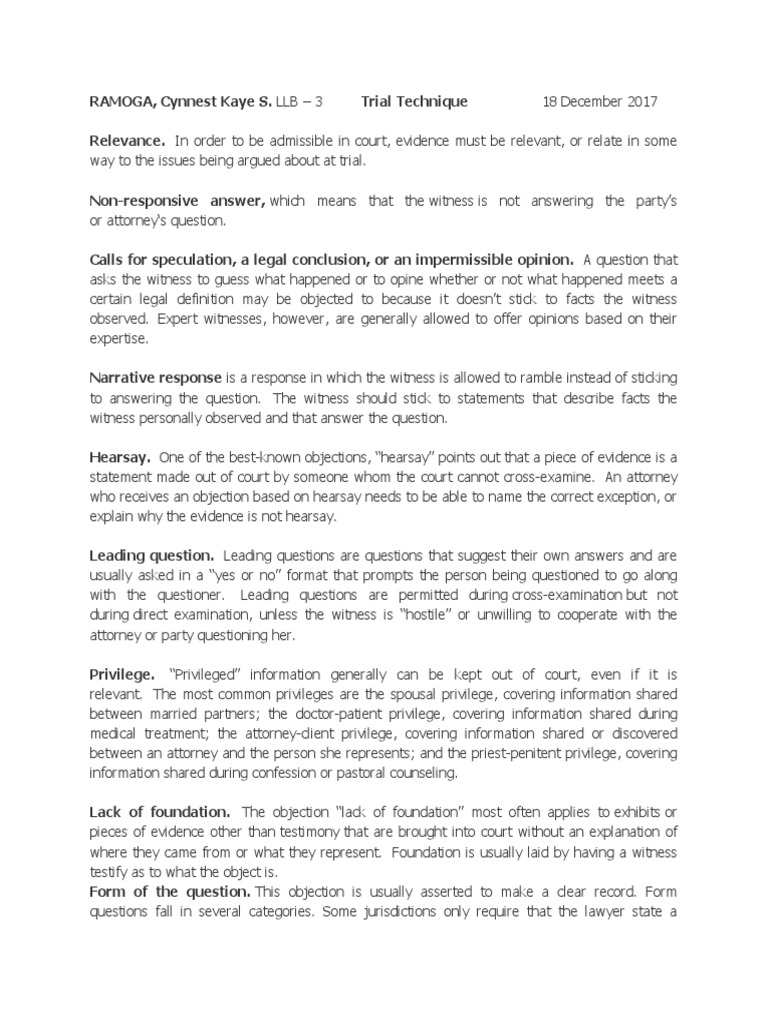 RAMOGA, Cynnest Kaye S. LLB – 3 Trial Technique 18 December 2017

Relevance. In order to be admissible in court, evidence must be relevant, or relate in some way to the issues being argued about at trial.

Non-responsive answer, which means that the witness is not answering the party's or attorney's question.

Calls for speculation, a legal conclusion, or an impermissible opinion. A question that asks the witness to guess what happened or to opine whether or not what happened meets a certain legal definition may be objected to because it doesn't stick to facts the witness observed. Expert witnesses, however, are generally allowed to offer opinions based on their expertise.

Narrative response is a response in which the witness is allowed to ramble instead of sticking to answering the question. The witness should stick to statements that describe facts the witness personally observed and that answer the question.

Hearsay. One of the best-known objections, "hearsay" points out that a piece of evidence is a statement made out of court by someone whom the court cannot cross-examine. An attorney who receives an objection based on hearsay needs to be able to name the correct exception, or explain why the evidence is not hearsay.

Leading question. Leading questions are questions that suggest their own answers and are usually asked in a "yes or no" format that prompts the person being questioned to go along with the questioner. Leading questions are permitted during cross-examination but not during direct examination, unless the witness is "hostile" or unwilling to cooperate with the attorney or party questioning her.

Privilege. "Privileged" information generally can be kept out of court, even if it is relevant. The most common privileges are the spousal privilege, covering information shared between married partners; the doctor-patient privilege, covering information shared during medical treatment; the attorney-client privilege, covering information shared or discovered between an attorney and the person she represents; and the priest-penitent privilege, covering information shared during confession or pastoral counseling.

Lack of foundation. The objection "lack of foundation" most often applies to exhibits or pieces of evidence other than testimony that are brought into court without an explanation of where they came from or what they represent. Foundation is usually laid by having a witness testify as to what the object is.
Form of the question. This objection is usually asserted to make a clear record. Form questions fall in several categories. Some jurisdictions only require that the lawyer state a